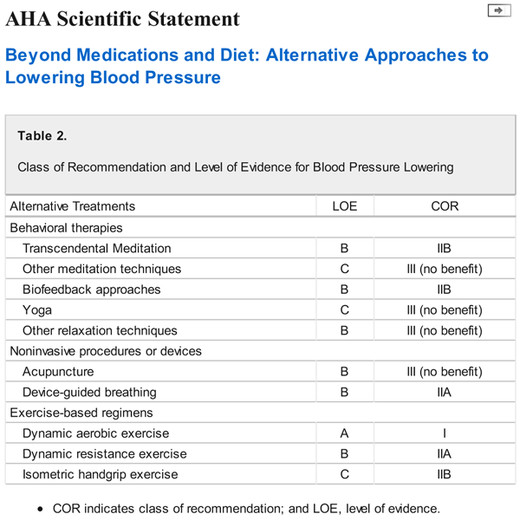 AHA Scientific Statement

Beyond Medications and Diet: Alternative Approaches to Lowering Blood Pressure

Table 2.

Class of Recommendation and Level of Evidence for Blood Pressure Lowering

| Alternative Treatments | LOE | COR |
|---|---|---|
| Behavioral therapies | | |
| Transcendental Meditation | B | IIB |
| Other meditation techniques | C | III (no benefit) |
| Biofeedback approaches | B | IIB |
| Yoga | C | III (no benefit) |
| Other relaxation techniques | B | III (no benefit) |
| Noninvasive procedures or devices | | |
| Acupuncture | B | III (no benefit) |
| Device-guided breathing | B | IIA |
| Exercise-based regimens | | |
| Dynamic aerobic exercise | A | I |
| Dynamic resistance exercise | B | IIA |
| Isometric handgrip exercise | C | IIB |

• COR indicates class of recommendation; and LOE, level of evidence.